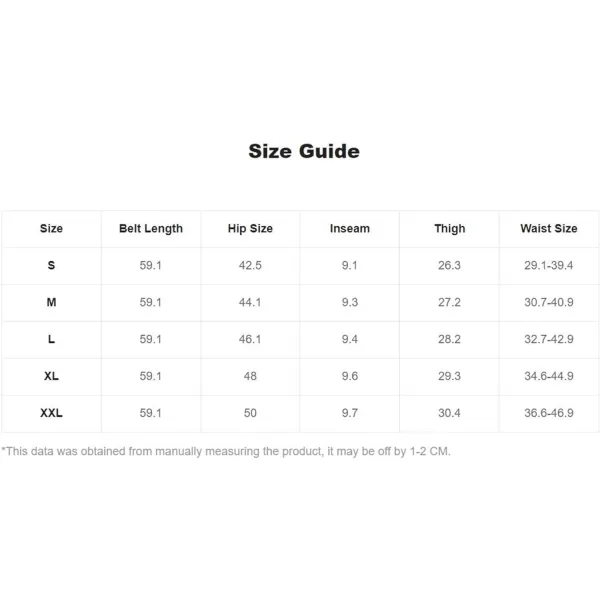 Size Guide

| Size | Belt Length | Hip Size | Inseam | Thigh | Waist Size |
|---|---|---|---|---|---|
| S | 59.1 | 42.5 | 9.1 | 26.3 | 29.1-39.4 |
| M | 59.1 | 44.1 | 9.3 | 27.2 | 30.7-40.9 |
| L | 59.1 | 46.1 | 9.4 | 28.2 | 32.7-42.9 |
| XL | 59.1 | 48 | 9.6 | 29.3 | 34.6-44.9 |
| XXL | 59.1 | 50 | 9.7 | 30.4 | 36.6-46.9 |

*This data was obtained from manually measuring the product, it may be off by 1-2 CM.